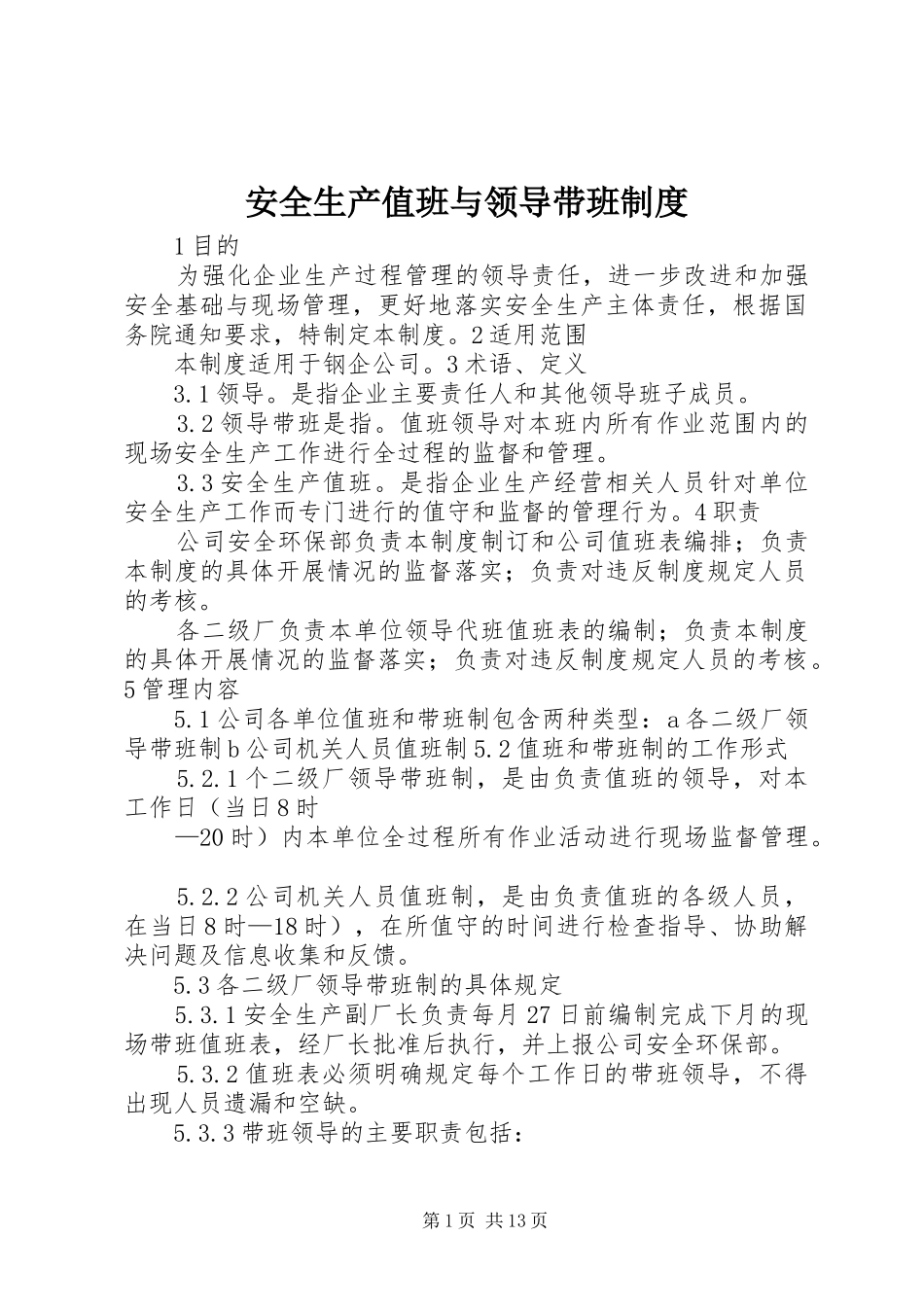 安全生产值班与领导带班制度

1目的

为强化企业生产过程管理的领导责任，进一步改进和加强安全基础与现场管理，更好地落实安全生产主体责任，根据国务院通知要求，特制定本制度。2适用范围

本制度适用于钢企公司。3术语、定义

3.1领导。是指企业主要责任人和其他领导班子成员。

3.2领导带班是指。值班领导对本班内所有作业范围内的现场安全生产工作进行全过程的监督和管理。

3.3安全生产值班。是指企业生产经营相关人员针对单位安全生产工作而专门进行的值守和监督的管理行为。4职责

公司安全环保部负责本制度制订和公司值班表编排；负责本制度的具体开展情况的监督落实；负责对违反制度规定人员的考核。

各二级厂负责本单位领导代班值班表的编制；负责本制度的具体开展情况的监督落实；负责对违反制度规定人员的考核。5管理内容

5.1公司各单位值班和带班制包含两种类型：a各二级厂领导带班制b公司机关人员值班制5.2值班和带班制的工作形式

5.2.1个二级厂领导带班制，是由负责值班的领导，对本工作日（当日8时

—20时）内本单位全过程所有作业活动进行现场监督管理。

5.2.2公司机关人员值班制，是由负责值班的各级人员，在当日8时—18时），在所值守的时间进行检查指导、协助解决问题及信息收集和反馈。

5.3各二级厂领导带班制的具体规定

5.3.1安全生产副厂长负责每月27日前编制完成下月的现场带班值班表，经厂长批准后执行，并上报公司安全环保部。

5.3.2值班表必须明确规定每个工作日的带班领导，不得出现人员遗漏和空缺。

5.3.3带班领导的主要职责包括：

第1页 共13页